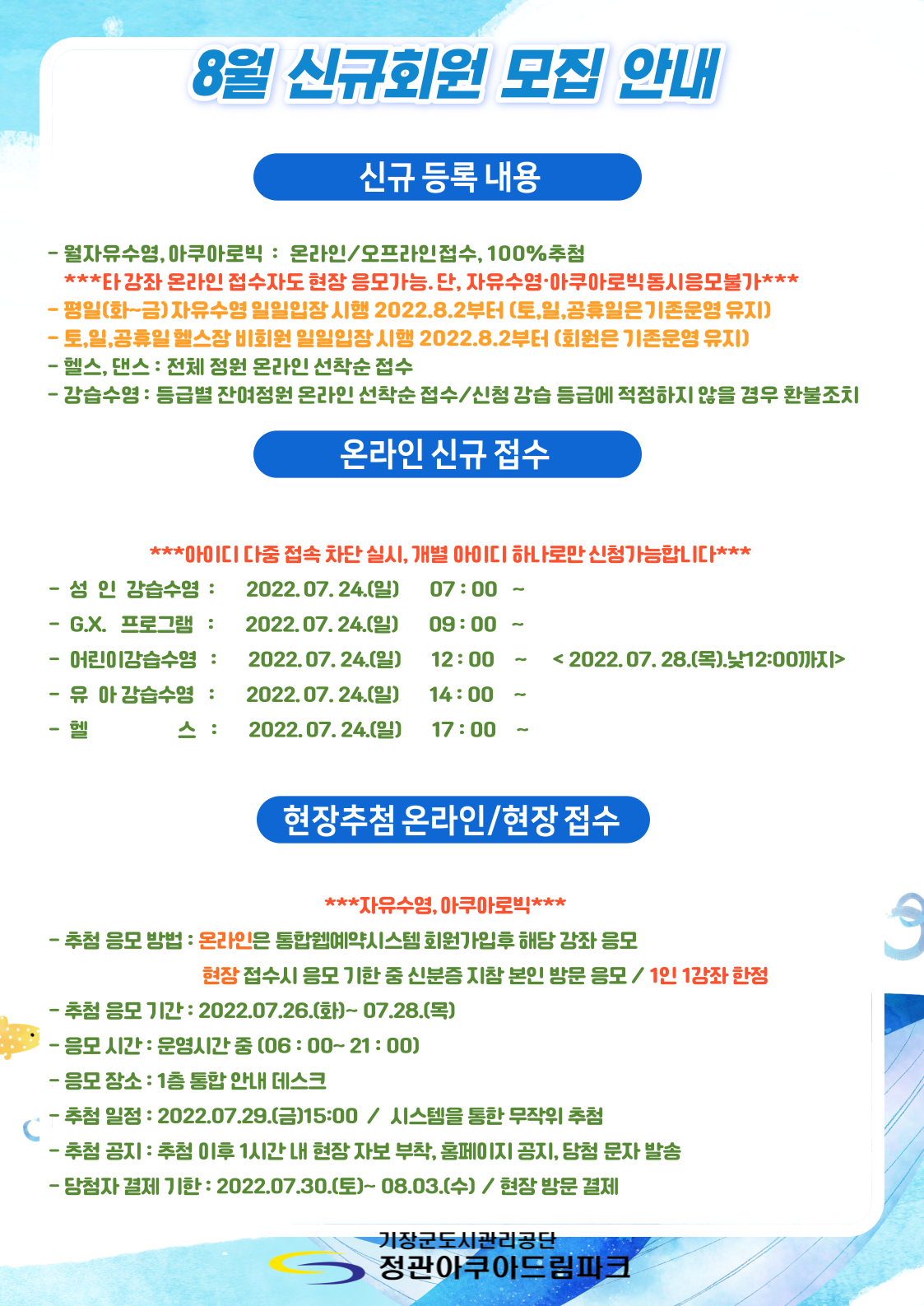 8월 신규회원 모집 안내

신규 등록 내용

- 월자유수영, 아쿠아로빅 : 온라인/오프라인접수, 100%추첨
***타 강좌 온라인 접수자도 현장 응모가능. 단, 자유수영·아쿠아로빅동시응모불가***
- 평일(화~금) 자유수영 일일입장 시행 2022.8.2부터 (토,일,공휴일은 기존운영 유지)
- 토,일,공휴일 헬스장 비회원 일일입장 시행 2022.8.2부터 (회원은 기존운영 유지)
- 헬스, 댄스 : 전체 정원 온라인 선착순 접수
- 강습수영 : 등급별 잔여정원 온라인 선착순 접수/신청 강습 등급에 적정하지 않을 경우 환불조치

온라인 신규 접수

***아이디 다중 접속 차단 실시, 개별 아이디 하나로만 신청가능합니다***
- 성 인 강습수영 : 2022. 07. 24.(일) 07 : 00 ~
- G.X. 프로그램 : 2022. 07. 24.(일) 09 : 00 ~
- 어린이강습수영 : 2022. 07. 24.(일) 12 : 00 ~ < 2022. 07. 28.(목).낮12:00까지>
- 유 아 강습수영 : 2022. 07. 24.(일) 14 : 00 ~
- 헬 스 : 2022. 07. 24.(일) 17 : 00 ~

현장추첨 온라인/현장 접수

***자유수영, 아쿠아로빅***
- 추첨 응모 방법 : 온라인은 통합웹예약시스템 회원가입후 해당 강좌 응모
현장 접수시 응모 기한 중 신분증 지참 본인 방문 응모 / 1인 1강좌 한정
- 추첨 응모 기간 : 2022.07.26.(화)~ 07.28.(목)
- 응모 시간 : 운영시간 중 (06 : 00~ 21 : 00)
- 응모 장소 : 1층 통합 안내 데스크
- 추첨 일정 : 2022.07.29.(금)15:00 / 시스템을 통한 무작위 추첨
- 추첨 공지 : 추첨 이후 1시간 내 현장 자보 부착, 홈페이지 공지, 당첨 문자 발송
- 당첨자 결제 기한 : 2022.07.30.(토)~ 08.03.(수) / 현장 방문 결제

기장군도시관리공단
정관아쿠아드림파크